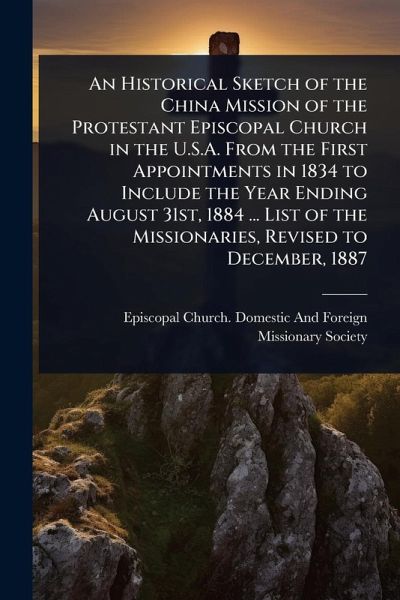 An Historical Sketch of the China Mission of the Protestant Episcopal Church in the U.S.A. From the First Appointments in 1834 to Include the Year Ending August 31st, 1884 ... List of the Missionaries, Revised to December, 1887

Episcopal Church. Domestic And Foreign Missionary Society